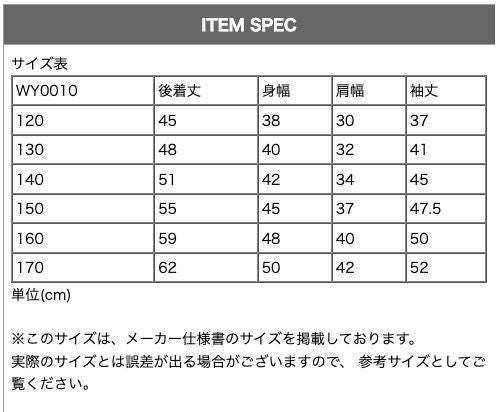 ITEM SPEC

サイズ表

| WY0010 | 後着丈 | 身幅 | 肩幅 | 袖丈 |
|---|---|---|---|---|
| 120 | 45 | 38 | 30 | 37 |
| 130 | 48 | 40 | 32 | 41 |
| 140 | 51 | 42 | 34 | 45 |
| 150 | 55 | 45 | 37 | 47.5 |
| 160 | 59 | 48 | 40 | 50 |
| 170 | 62 | 50 | 42 | 52 |

単位(cm)

※このサイズは、メーカー仕様書のサイズを掲載しております。
実際のサイズとは誤差が出る場合がございますので、 参考サイズとしてご覧ください。